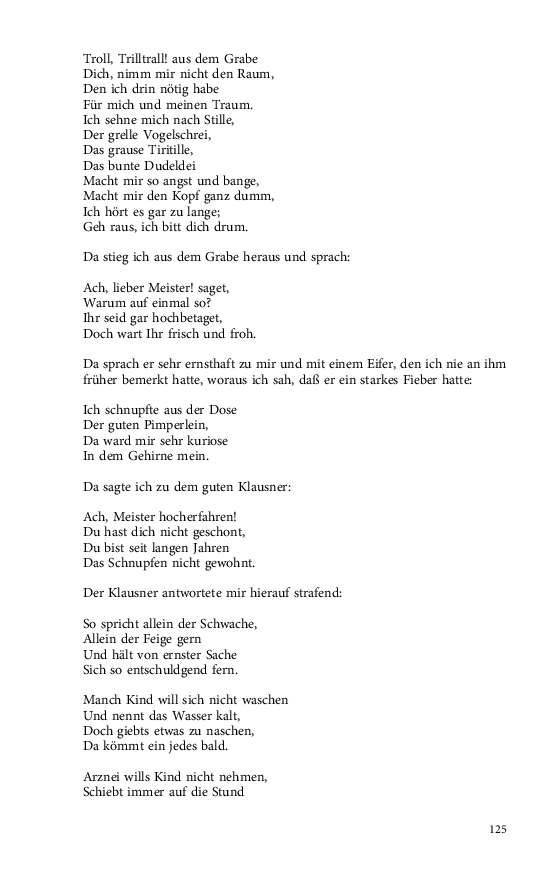 Troll, Trilltrall! aus dem Grabe
Dich, nimm mir nicht den Raum,
Den ich drin nötig habe
Für mich und meinen Traum.
Ich sehne mich nach Stille,
Der grelle Vogelschrei,
Das grause Tiritille,
Das bunte Dudeldei
Macht mir so angst und bange,
Macht mir den Kopf ganz dumm,
Ich hört es gar zu lange;
Geh raus, ich bitt dich drum.

Da stieg ich aus dem Grabe heraus und sprach:

Ach, lieber Meister! saget,
Warum auf einmal so?
Ihr seid gar hochbetaget,
Doch wart Ihr frisch und froh.

Da sprach er sehr ernsthaft zu mir und mit einem Eifer, den ich nie an ihm früher bemerkt hatte, woraus ich sah, daß er ein starkes Fieber hatte:

Ich schnupfte aus der Dose
Der guten Pimperlein,
Da ward mir sehr kuriose
In dem Gehirne mein.

Da sagte ich zu dem guten Klausner:

Ach, Meister hocherfahren!
Du hast dich nicht geschont,
Du bist seit langen Jahren
Das Schnupfen nicht gewohnt.

Der Klausner antwortete mir hierauf strafend:

So spricht allein der Schwache,
Allein der Feige gern
Und hält von ernster Sache
Sich so entschuldgend fern.

Manch Kind will sich nicht waschen
Und nennt das Wasser kalt,
Doch giebts etwas zu naschen,
Da kömmt ein jedes bald.

Arznei wills Kind nicht nehmen,
Schiebt immer auf die Stund

125